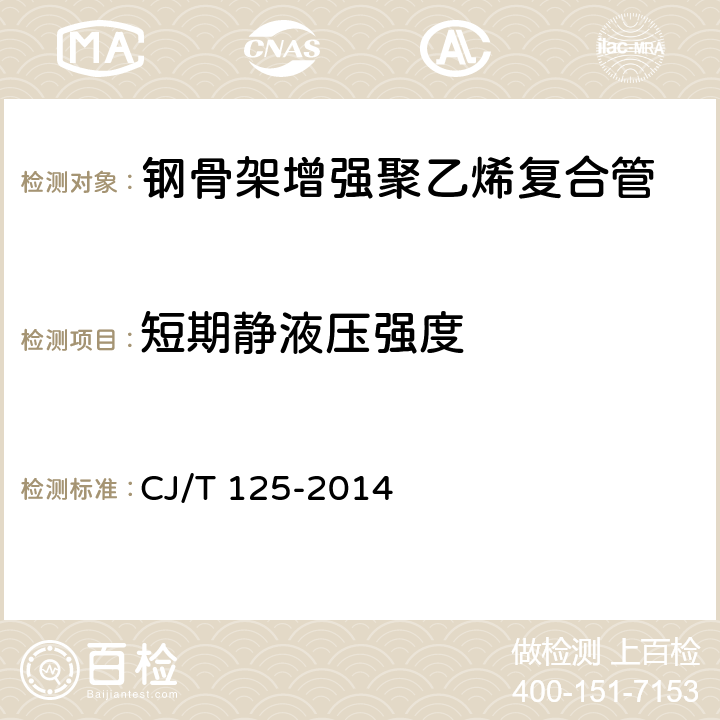 MA CNAS AC ilac-MRA

检测对象： 钢骨架增强聚乙烯复合管

检测项目： 短期静液压强度

检测标准： CJ/T 125-2014

百检
Baijiantest.com

做检测 上百检
400-151-7153